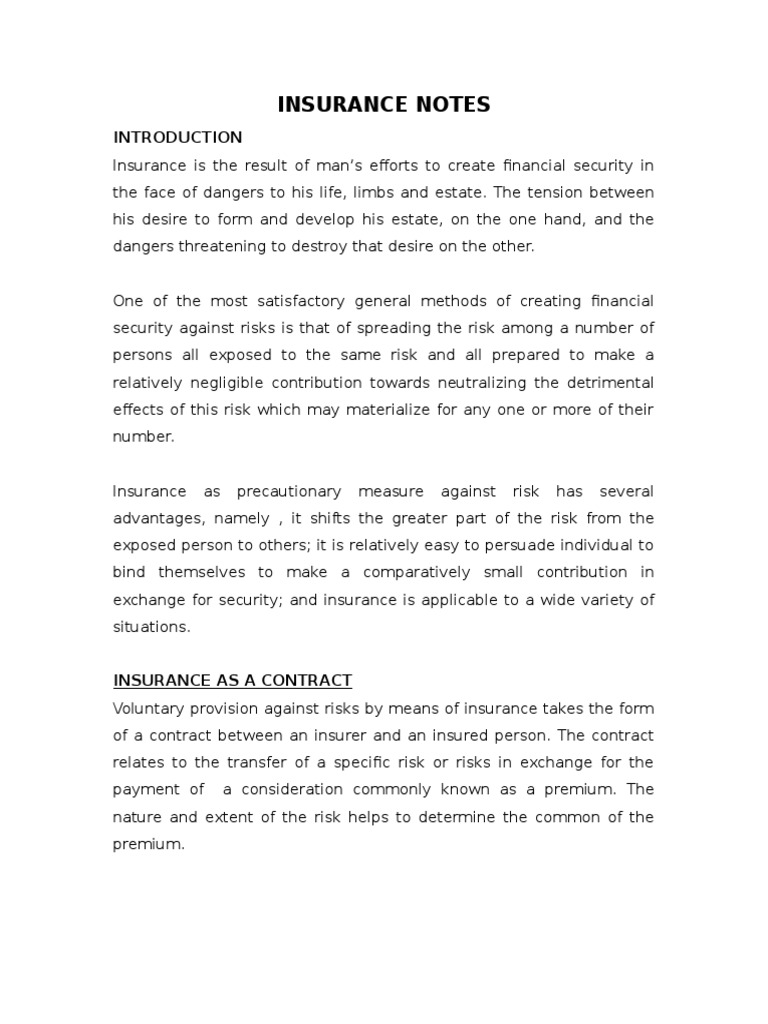 INSURANCE NOTES

INTRODUCTION

Insurance is the result of man's efforts to create financial security in the face of dangers to his life, limbs and estate. The tension between his desire to form and develop his estate, on the one hand, and the dangers threatening to destroy that desire on the other.

One of the most satisfactory general methods of creating financial security against risks is that of spreading the risk among a number of persons all exposed to the same risk and all prepared to make a relatively negligible contribution towards neutralizing the detrimental effects of this risk which may materialize for any one or more of their number.

Insurance as precautionary measure against risk has several advantages, namely , it shifts the greater part of the risk from the exposed person to others; it is relatively easy to persuade individual to bind themselves to make a comparatively small contribution in exchange for security; and insurance is applicable to a wide variety of situations.

INSURANCE AS A CONTRACT

Voluntary provision against risks by means of insurance takes the form of a contract between an insurer and an insured person. The contract relates to the transfer of a specific risk or risks in exchange for the payment of a consideration commonly known as a premium. The nature and extent of the risk helps to determine the common of the premium.